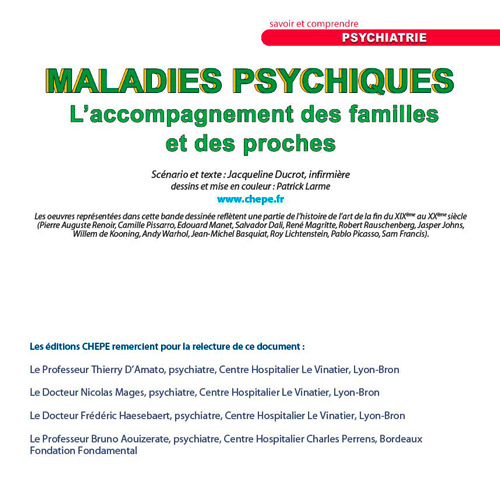 savoir et comprendre
PSYCHIATRIE

MALADIES PSYCHIQUES
L'accompagnement des familles et des proches

Scénario et texte : Jacqueline Ducrot, infirmière
dessins et mise en couleur : Patrick Larme
www.chepe.fr

Les oeuvres représentées dans cette bande dessinée reflètent une partie de l'histoire de l'art de la fin du XIX$^{ème}$ au XX$^{ème}$ siècle (Pierre Auguste Renoir, Camille Pissarro, Edouard Manet, Salvador Dali, René Magritte, Robert Rauschenberg, Jasper Johns, Willem de Kooning, Andy Warhol, Jean-Michel Basquiat, Roy Lichtenstein, Pablo Picasso, Sam Francis).

Les éditions CHEPE remercient pour la relecture de ce document :

Le Professeur Thierry D'Amato, psychiatre, Centre Hospitalier Le Vinatier, Lyon-Bron

Le Docteur Nicolas Mages, psychiatre, Centre Hospitalier Le Vinatier, Lyon-Bron

Le Docteur Frédéric Haesebaert, psychiatre, Centre Hospitalier Le Vinatier, Lyon-Bron

Le Professeur Bruno Aouizerate, psychiatre, Centre Hospitalier Charles Perrens, Bordeaux
Fondation Fondamental